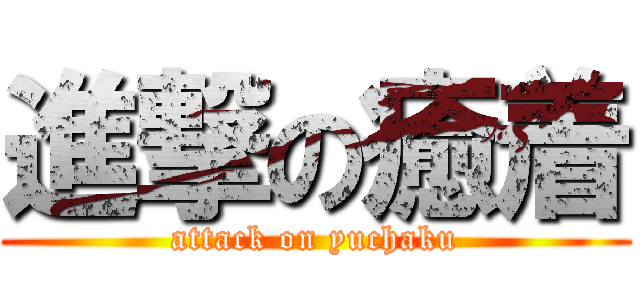 進撃の癒着

attack on yuchaku